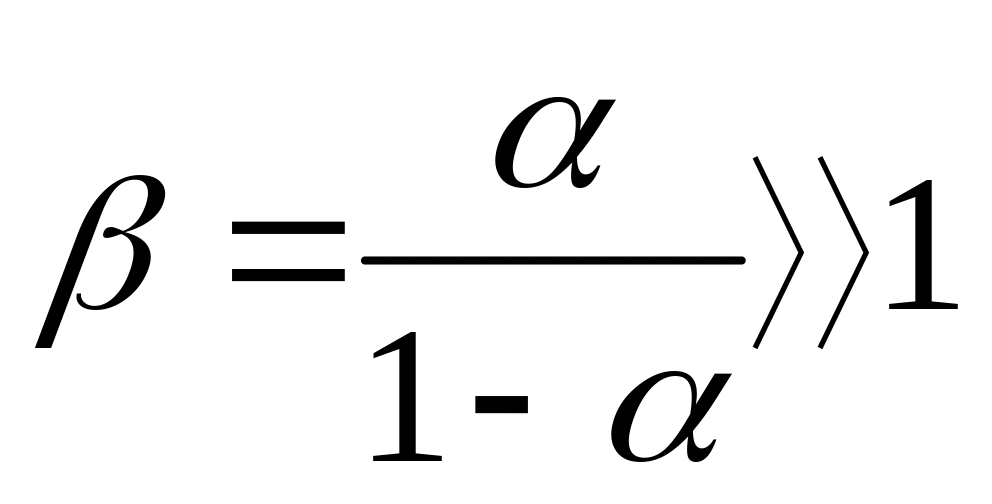 $\beta = \frac{\alpha}{1-\alpha} \gg 1$